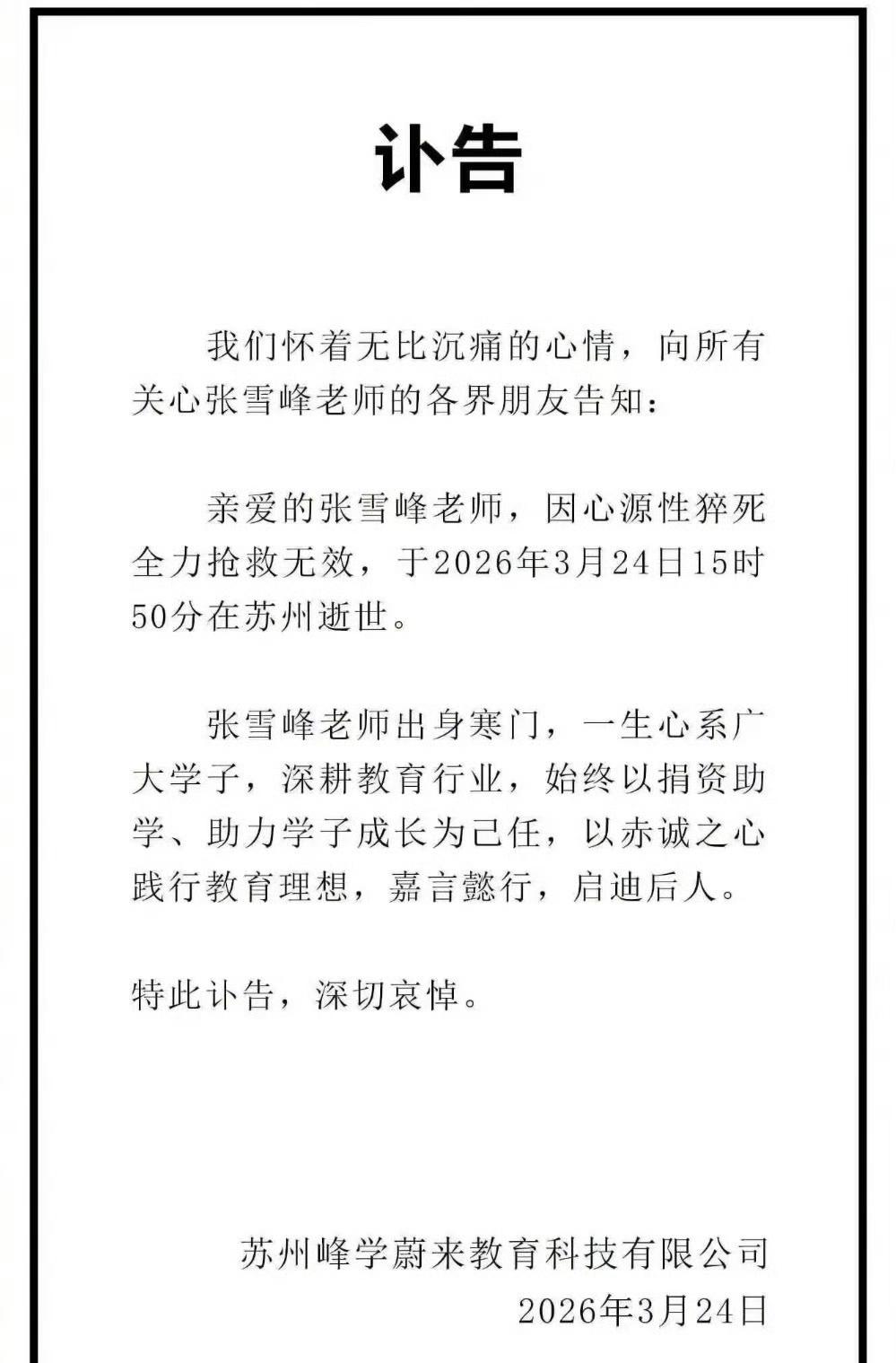 讣告

我们怀着无比沉痛的心情，向所有关心张雪峰老师的各界朋友告知：

亲爱的张雪峰老师，因心源性猝死全力抢救无效，于2026年3月24日15时50分在苏州逝世。

张雪峰老师出身寒门，一生心系广大学子，深耕教育行业，始终以捐资助学、助力学子成长为己任，以赤诚之心践行教育理想，嘉言懿行，启迪后人。

特此讣告，深切哀悼。

苏州峰学蔚来教育科技有限公司
2026年3月24日